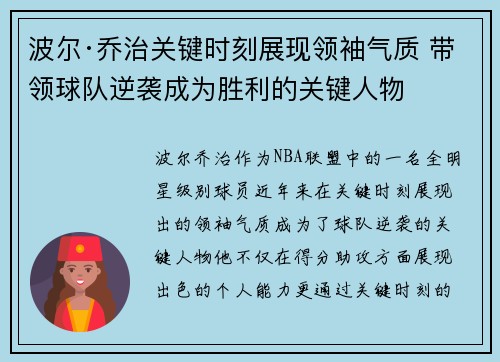 波尔·乔治关键时刻展现领袖气质 带领球队逆袭成为胜利的关键人物

波尔乔治作为NBA联盟中的一名全明星级别球员近年来在关键时刻展现出的领袖气质成为了球队逆袭的关键人物他不仅在得分助攻方面展现出色的个人能力更通过关键时刻的